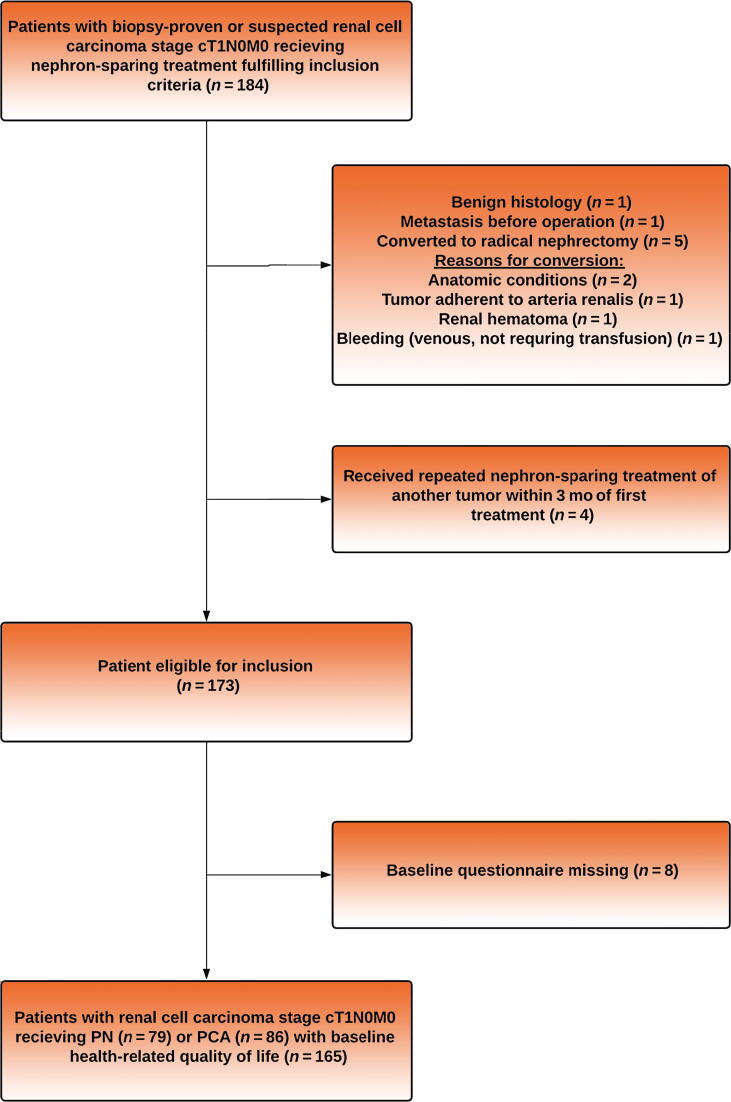 Patients with biopsy-proven or suspected renal cell carcinoma stage cT1N0M0 recieving nephron-sparing treatment fulfilling inclusion criteria ($n = 184$)

Benign histology ($n = 1$)
Metastasis before operation ($n = 1$)
Converted to radical nephrectomy ($n = 5$)
Reasons for conversion:
Anatomic conditions ($n = 2$)
Tumor adherent to arteria renalis ($n = 1$)
Renal hematoma ($n = 1$)
Bleeding (venous, not requring transfusion) ($n = 1$)

Received repeated nephron-sparing treatment of another tumor within 3 mo of first treatment ($n = 4$)

Patient eligible for inclusion ($n = 173$)

Baseline questionnaire missing ($n = 8$)

Patients with renal cell carcinoma stage cT1N0M0 recieving PN ($n = 79$) or PCA ($n = 86$) with baseline health-related quality of life ($n = 165$)